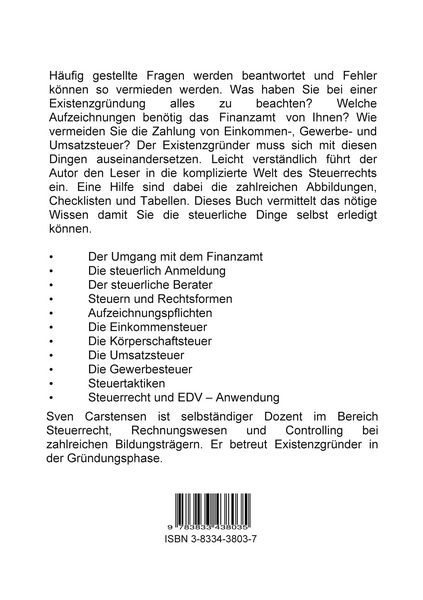 Häufig gestellte Fragen werden beantwortet und Fehler können so vermieden werden. Was haben Sie bei einer Existenzgründung alles zu beachten? Welche Aufzeichnungen benötig das Finanzamt von Ihnen? Wie vermeiden Sie die Zahlung von Einkommen-, Gewerbe- und Umsatzsteuer? Der Existenzgründer muss sich mit diesen Dingen auseinandersetzen. Leicht verständlich führt der Autor den Leser in die komplizierte Welt des Steuerrechts ein. Eine Hilfe sind dabei die zahlreichen Abbildungen, Checklisten und Tabellen. Dieses Buch vermittelt das nötige Wissen damit Sie die steuerliche Dinge selbst erledigt können.

• Der Umgang mit dem Finanzamt
• Die steuerlich Anmeldung
• Der steuerliche Berater
• Steuern und Rechtsformen
• Aufzeichnungspflichten
• Die Einkommensteuer
• Die Körperschaftsteuer
• Die Umsatzsteuer
• Die Gewerbesteuer
• Steuertaktiken
• Steuerrecht und EDV – Anwendung

Sven Carstensen ist selbständiger Dozent im Bereich Steuerrecht, Rechnungswesen und Controlling bei zahlreichen Bildungsträgern. Er betreut Existenzgründer in der Gründungsphase.

9 783833 438035

ISBN 3-8334-3803-7